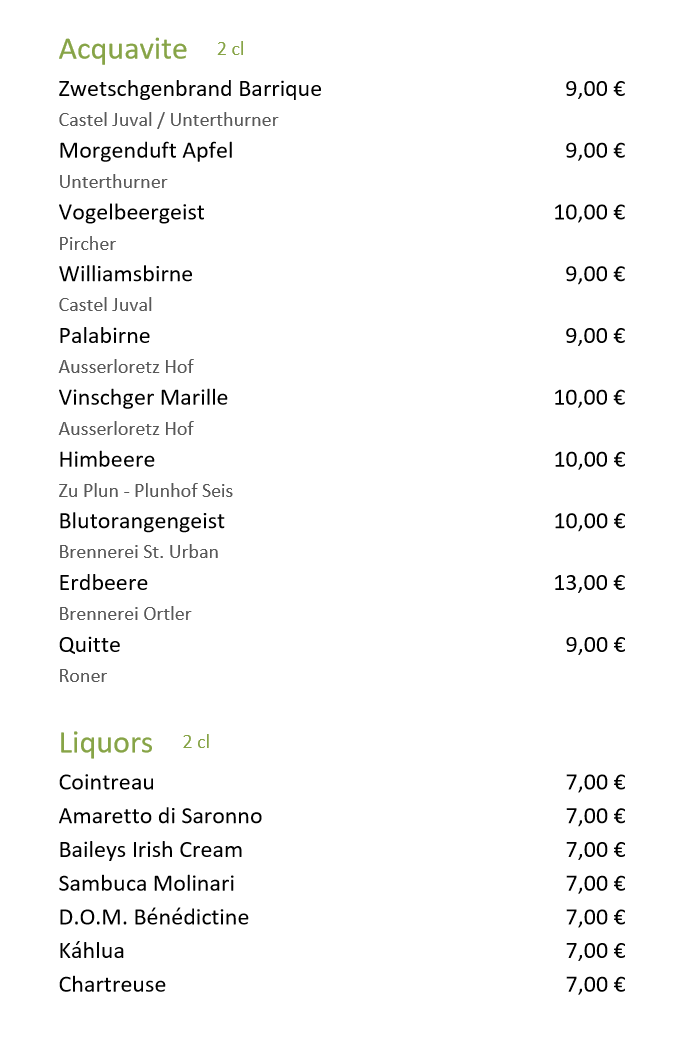 Acquavite 2 cl

Zwetschgenbrand Barrique 9,00 €
Castel Juval / Unterthurner

Morgenduft Apfel 9,00 €
Unterthurner

Vogelbeergeist 10,00 €
Pircher

Williamsbirne 9,00 €
Castel Juval

Palabirne 9,00 €
Ausserloretz Hof

Vinschger Marille 10,00 €
Ausserloretz Hof

Himbeere 10,00 €
Zu Plun - Plunhof Seis

Blutorangengeist 10,00 €
Brennerei St. Urban

Erdbeere 13,00 €
Brennerei Ortler

Quitte 9,00 €
Roner

Liquors 2 cl

Cointreau 7,00 €
Amaretto di Saronno 7,00 €
Baileys Irish Cream 7,00 €
Sambuca Molinari 7,00 €
D.O.M. Bénédictine 7,00 €
Káhlua 7,00 €
Chartreuse 7,00 €